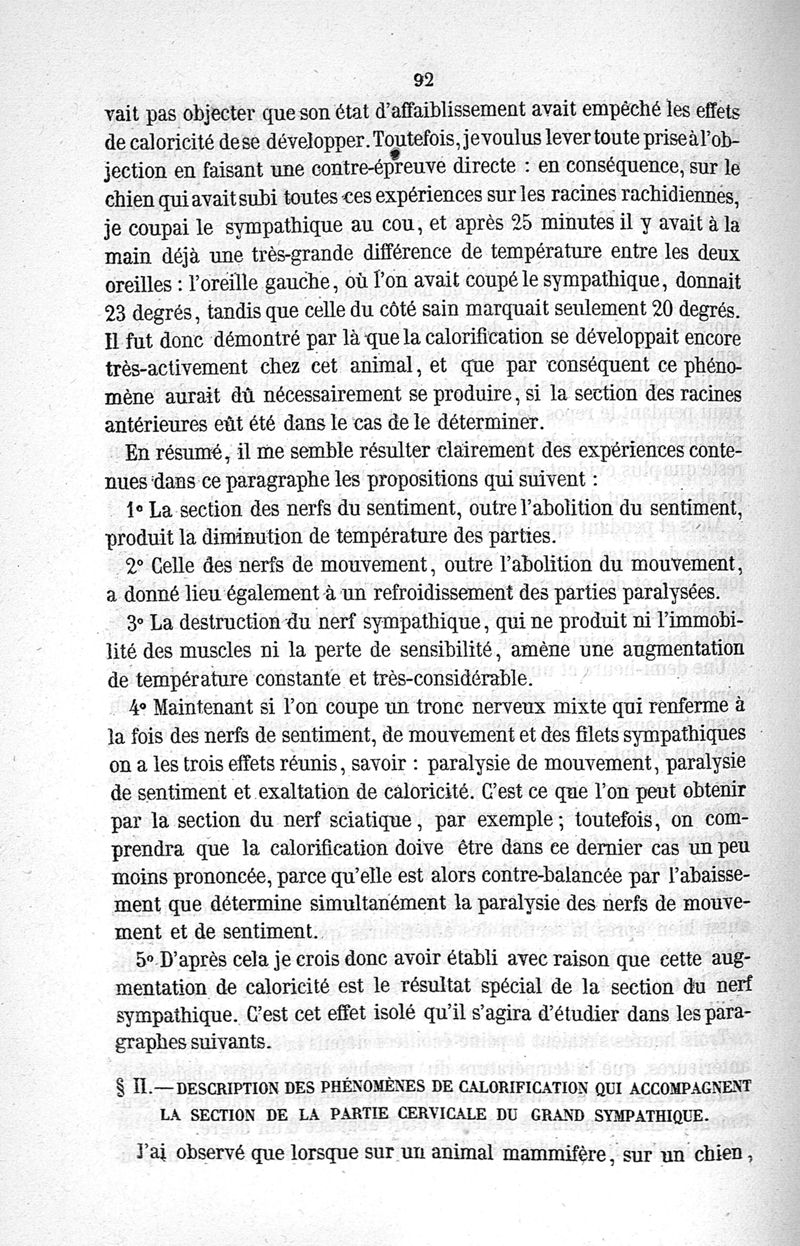 92

vait pas objecter que son état d'affaiblissement avait empêché les effets de caloricité de se développer. Toutefois, je voulus lever toute prise à l'objection en faisant une contre-épreuve directe : en conséquence, sur le chien qui avait subi toutes ces expériences sur les racines rachidiennes, je coupai le sympathique au cou, et après 25 minutes il y avait à la main déjà une très-grande différence de température entre les deux oreilles : l'oreille gauche, où l'on avait coupé le sympathique, donnait 23 degrés, tandis que celle du côté sain marquait seulement 20 degrés. Il fut donc démontré par là que la calorification se développait encore très-activement chez cet animal, et que par conséquent ce phénomène aurait dû nécessairement se produire, si la section des racines antérieures eût été dans le cas de le déterminer.

En résumé, il me semble résulter clairement des expériences contenues dans ce paragraphe les propositions qui suivent :

1° La section des nerfs du sentiment, outre l'abolition du sentiment, produit la diminution de température des parties.

2° Celle des nerfs de mouvement, outre l'abolition du mouvement, a donné lieu également à un refroidissement des parties paralysées.

3° La destruction du nerf sympathique, qui ne produit ni l'immobilité des muscles ni la perte de sensibilité, amène une augmentation de température constante et très-considérable.

4° Maintenant si l'on coupe un tronc nerveux mixte qui renferme à la fois des nerfs de sentiment, de mouvement et des filets sympathiques on a les trois effets réunis, savoir : paralysie de mouvement, paralysie de sentiment et exaltation de caloricité. C'est ce que l'on peut obtenir par la section du nerf sciatique, par exemple ; toutefois, on comprendra que la calorification doive être dans ce dernier cas un peu moins prononcée, parce qu'elle est alors contre-balancée par l'abaissement que détermine simultanément la paralysie des nerfs de mouvement et de sentiment.

5° D'après cela je crois donc avoir établi avec raison que cette augmentation de caloricité est le résultat spécial de la section du nerf sympathique. C'est cet effet isolé qu'il s'agira d'étudier dans les paragraphes suivants.

§ II. — DESCRIPTION DES PHÉNOMÈNES DE CALORIFICATION QUI ACCOMPAGNENT LA SECTION DE LA PARTIE CERVICALE DU GRAND SYMPATHIQUE.

J'ai observé que lorsque sur un animal mammifère, sur un chien,